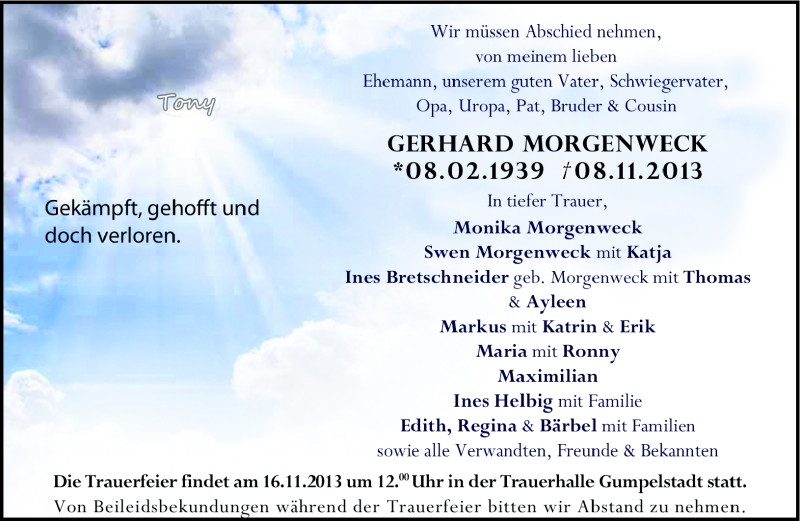 Tony

Gekämpft, gehofft und doch verloren.

Wir müssen Abschied nehmen,
von meinem lieben
Ehemann, unserem guten Vater, Schwiegervater,
Opa, Uropa, Pat, Bruder & Cousin

GERHARD MORGENWECK
*08.02.1939 †08.11.2013

In tiefer Trauer,
Monika Morgenweck
Swen Morgenweck mit Katja
Ines Bretschneider geb. Morgenweck mit Thomas
& Ayleen
Markus mit Katrin & Erik
Maria mit Ronny
Maximilian
Ines Helbig mit Familie
Edith, Regina & Bärbel mit Familien
sowie alle Verwandten, Freunde & Bekannten

Die Trauerfeier findet am 16.11.2013 um 12.$^{00}$ Uhr in der Trauerhalle Gumpelstadt statt.
Von Beileidsbekundungen während der Trauerfeier bitten wir Abstand zu nehmen.